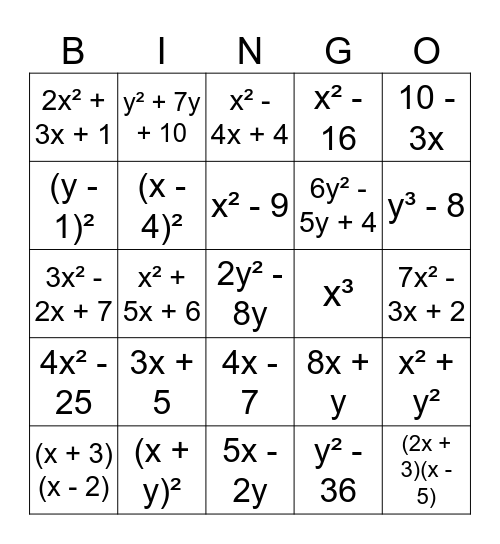 | B | I | N | G | O |
|---|---|---|---|---|
| $2x^2 + 3x + 1$ | $y^2 + 7y + 10$ | $x^2 - 4x + 4$ | $x^2 - 16$ | $10 - 3x$ |
| $(y - 1)^2$ | $(x - 4)^2$ | $x^2 - 9$ | $6y^2 - 5y + 4$ | $y^3 - 8$ |
| $3x^2 - 2x + 7$ | $x^2 + 5x + 6$ | $2y^2 - 8y$ | $x^3$ | $7x^2 - 3x + 2$ |
| $4x^2 - 25$ | $3x + 5$ | $4x - 7$ | $8x + y$ | $x^2 + y^2$ |
| $(x + 3)(x - 2)$ | $(x + y)^2$ | $5x - 2y$ | $y^2 - 36$ | $(2x + 3)(x - 5)$ |